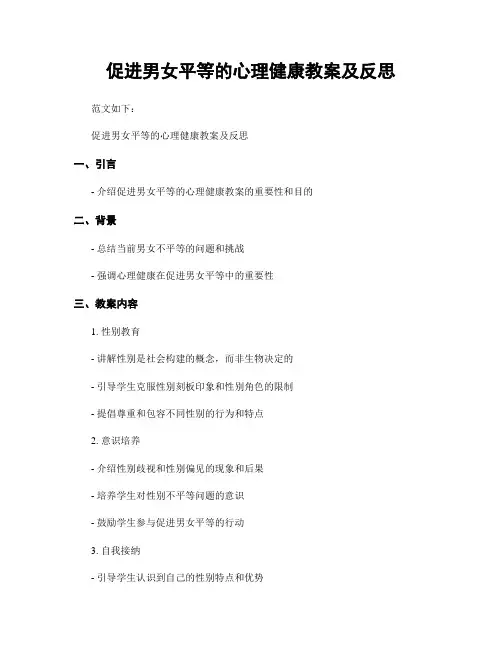 促进男女平等的心理健康教案及反思

范文如下：

促进男女平等的心理健康教案及反思

一、引言

- 介绍促进男女平等的心理健康教案的重要性和目的

二、背景

- 总结当前男女不平等的问题和挑战

- 强调心理健康在促进男女平等中的重要性

三、教案内容

1. 性别教育

- 讲解性别是社会构建的概念，而非生物决定的

- 引导学生克服性别刻板印象和性别角色的限制

- 提倡尊重和包容不同性别的行为和特点

2. 意识培养

- 介绍性别歧视和性别偏见的现象和后果

- 培养学生对性别不平等问题的意识

- 鼓励学生参与促进男女平等的行动

3. 自我接纳

- 引导学生认识到自己的性别特点和优势